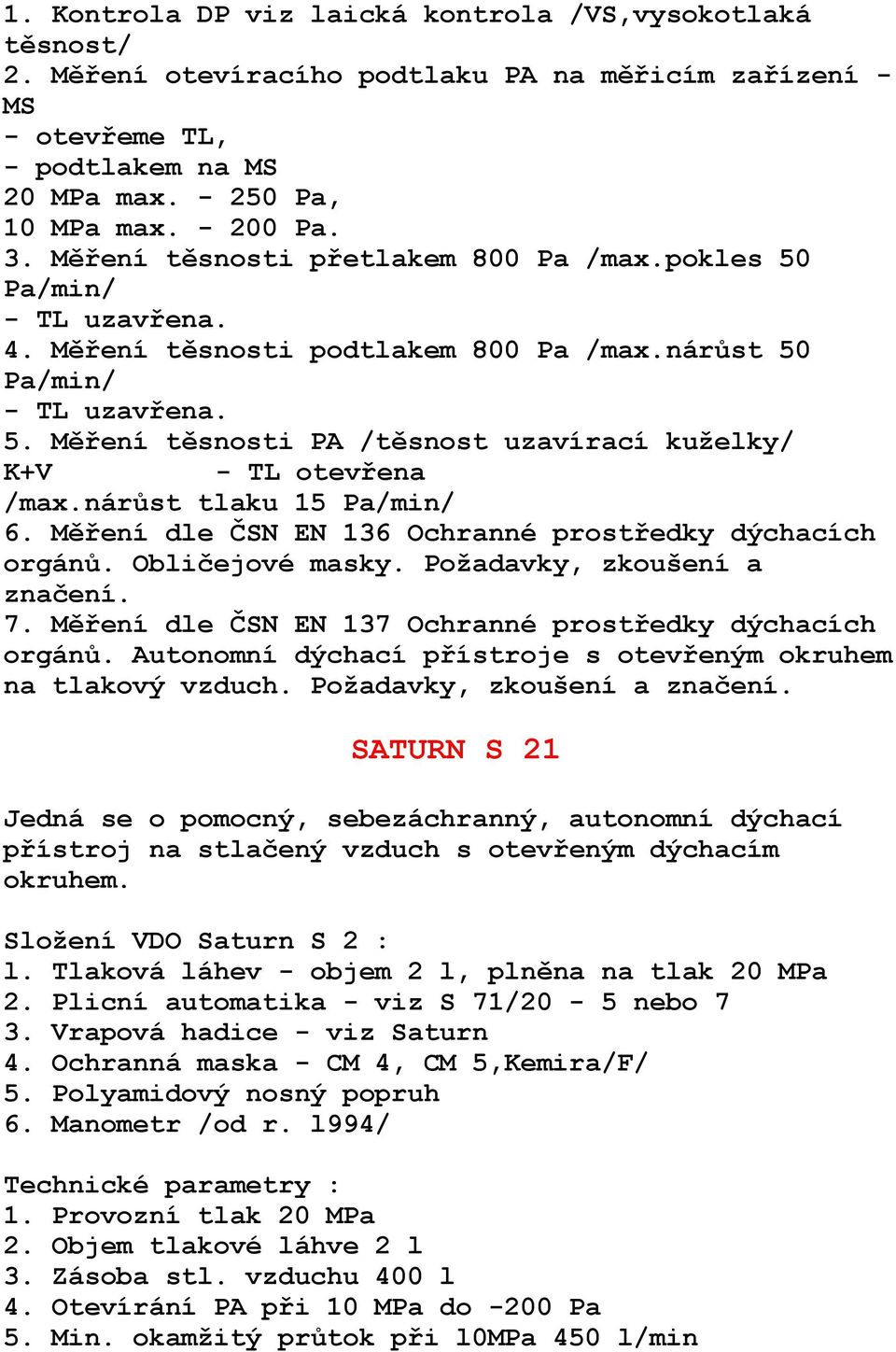 1. Kontrola DP viz laická kontrola /VS,vysokotlaká těsnost/
2. Měření otevíracího podtlaku PA na měřicím zařízení - MS
- otevřeme TL,
- podtlakem na MS
20 MPa max. - 250 Pa,
10 MPa max. - 200 Pa.
3. Měření těsnosti přetlakem 800 Pa /max.pokles 50 Pa/min/
- TL uzavřena.
4. Měření těsnosti podtlakem 800 Pa /max.nárůst 50 Pa/min/
- TL uzavřena.
5. Měření těsnosti PA /těsnost uzavírací kuželky/ K+V - TL otevřena /max.nárůst tlaku 15 Pa/min/
6. Měření dle ČSN EN 136 Ochranné prostředky dýchacích orgánů. Obličejové masky. Požadavky, zkoušení a značení.
7. Měření dle ČSN EN 137 Ochranné prostředky dýchacích orgánů. Autonomní dýchací přístroje s otevřeným okruhem na tlakový vzduch. Požadavky, zkoušení a značení.

SATURN S 21

Jedná se o pomocný, sebezáchranný, autonomní dýchací přístroj na stlačený vzduch s otevřeným dýchacím okruhem.

Složení VDO Saturn S 2 :
1. Tlaková láhev - objem 2 l, plněna na tlak 20 MPa
2. Plicní automatika - viz S 71/20 - 5 nebo 7
3. Vrapová hadice - viz Saturn
4. Ochranná maska - CM 4, CM 5,Kemira/F/
5. Polyamidový nosný popruh
6. Manometr /od r. 1994/

Technické parametry :
1. Provozní tlak 20 MPa
2. Objem tlakové láhve 2 l
3. Zásoba stl. vzduchu 400 l
4. Otevírání PA při 10 MPa do -200 Pa
5. Min. okamžitý průtok při 10MPa 450 l/min